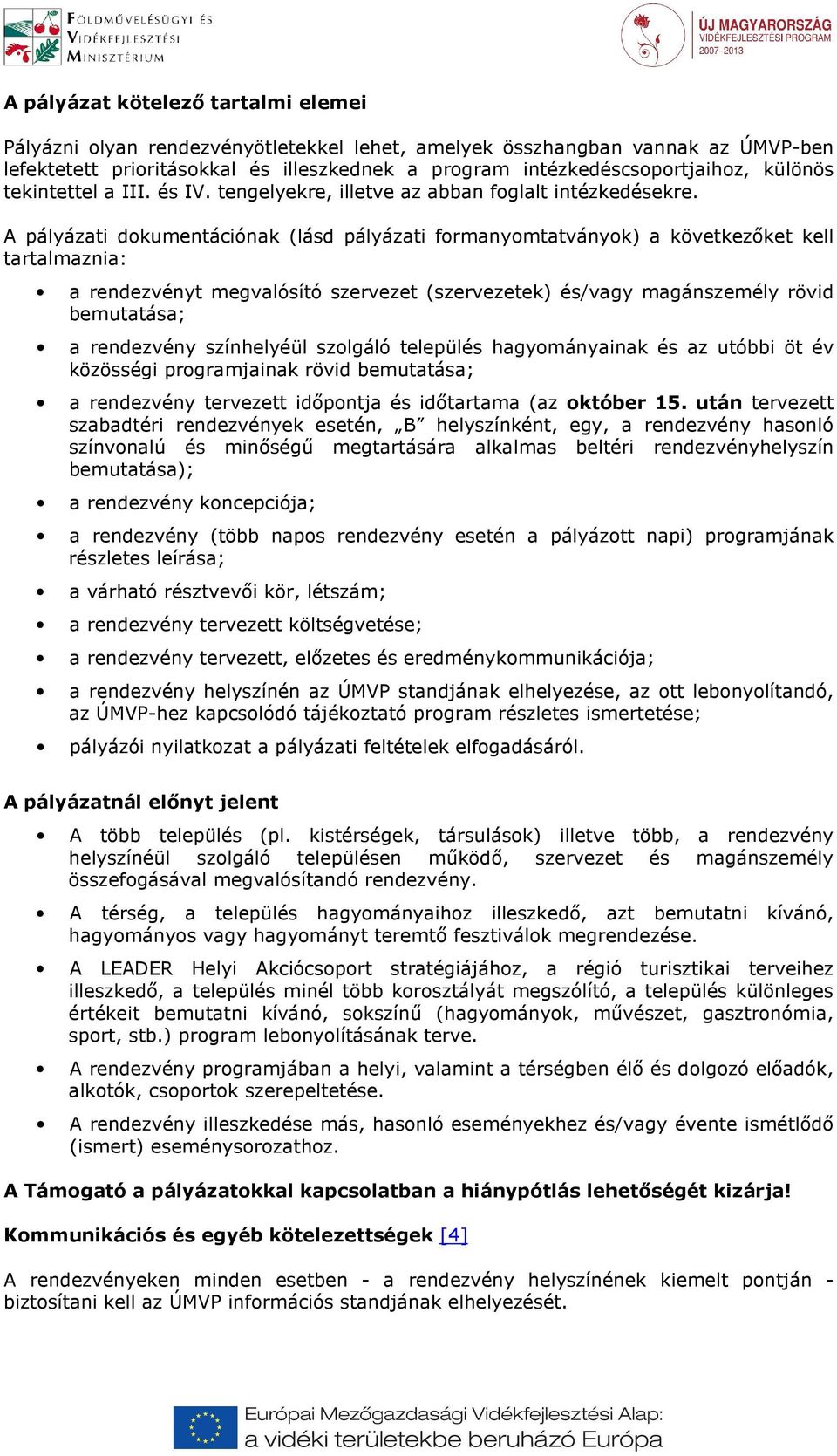 FÖLDMŰVELÉSÜGYI ÉS VIDÉKFEJLESZTÉSI MINISZTÉRIUM

ÚJ MAGYARORSZÁG VIDÉKFEJLESZTÉSI PROGRAM 2007–2013

A pályázat kötelező tartalmi elemei

Pályázni olyan rendezvényötletekkel lehet, amelyek összhangban vannak az ÚMVP-ben lefektetett prioritásokkal és illeszkednek a program intézkedéscsoportjaihoz, különös tekintettel a III. és IV. tengelyekre, illetve az abban foglalt intézkedésekre.

A pályázati dokumentációnak (lásd pályázati formanyomtatványok) a következőket kell tartalmaznia:

• a rendezvényt megvalósító szervezet (szervezetek) és/vagy magánszemély rövid bemutatása;
• a rendezvény színhelyéül szolgáló település hagyományainak és az utóbbi öt év közösségi programjainak rövid bemutatása;
• a rendezvény tervezett időpontja és időtartama (az október 15. után tervezett szabadtéri rendezvények esetén, „B” helyszínként, egy, a rendezvény hasonló színvonalú és minőségű megtartására alkalmas beltéri rendezvényhelyszín bemutatása);
• a rendezvény koncepciója;
• a rendezvény (több napos rendezvény esetén a pályázott napi) programjának részletes leírása;
• a várható résztvevői kör, létszám;
• a rendezvény tervezett költségvetése;
• a rendezvény tervezett, előzetes és eredménykommunikációja;
• a rendezvény helyszínén az ÚMVP standjának elhelyezése, az ott lebonyolítandó, az ÚMVP-hez kapcsolódó tájékoztató program részletes ismertetése;
• pályázói nyilatkozat a pályázati feltételek elfogadásáról.

A pályázatnál előnyt jelent

• A több település (pl. kistérségek, társulások) illetve több, a rendezvény helyszínéül szolgáló településen működő, szervezet és magánszemély összefogásával megvalósítandó rendezvény.
• A térség, a település hagyományaihoz illeszkedő, azt bemutatni kívánó, hagyományos vagy hagyományt teremtő fesztiválok megrendezése.
• A LEADER Helyi Akciócsoport stratégiájához, a régió turisztikai terveihez illeszkedő, a település minél több korosztályát megszólító, a település különleges értékeit bemutatni kívánó, sokszínű (hagyományok, művészet, gasztronómia, sport, stb.) program lebonyolításának terve.
• A rendezvény programjában a helyi, valamint a térségben élő és dolgozó előadók, alkotók, csoportok szerepeltetése.
• A rendezvény illeszkedése más, hasonló eseményekhez és/vagy évente ismétlődő (ismert) eseménysorozathoz.

A Támogató a pályázatokkal kapcsolatban a hiánypótlás lehetőségét kizárja!

Kommunikációs és egyéb kötelezettségek [4]

A rendezvényeken minden esetben - a rendezvény helyszínének kiemelt pontján - biztosítani kell az ÚMVP információs standjának elhelyezését.

Európai Mezőgazdasági Vidékfejlesztési Alap: a vidéki területekbe beruházó Európa